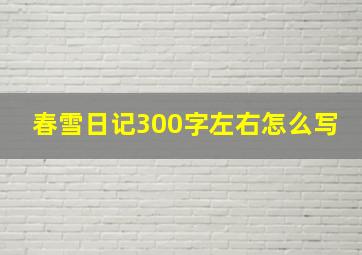 春雪日记300字左右怎么写